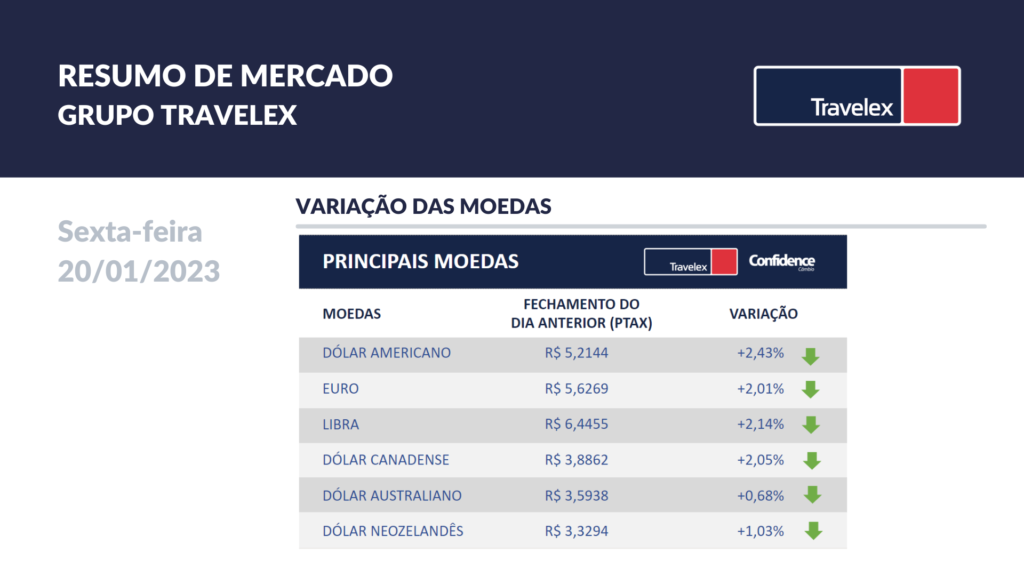 RESUMO DE MERCADO
GRUPO TRAVELEX

Travelex

Sexta-feira
20/01/2023

VARIAÇÃO DAS MOEDAS

PRINCIPAIS MOEDAS

Travelex Confidence Câmbio

| MOEDAS | FECHAMENTO DO DIA ANTERIOR (PTAX) | VARIAÇÃO |
|---|---|---|
| DÓLAR AMERICANO | R$ 5,2144 | +2,43% |
| EURO | R$ 5,6269 | +2,01% |
| LIBRA | R$ 6,4455 | +2,14% |
| DÓLAR CANADENSE | R$ 3,8862 | +2,05% |
| DÓLAR AUSTRALIANO | R$ 3,5938 | +0,68% |
| DÓLAR NEOZELANDÊS | R$ 3,3294 | +1,03% |